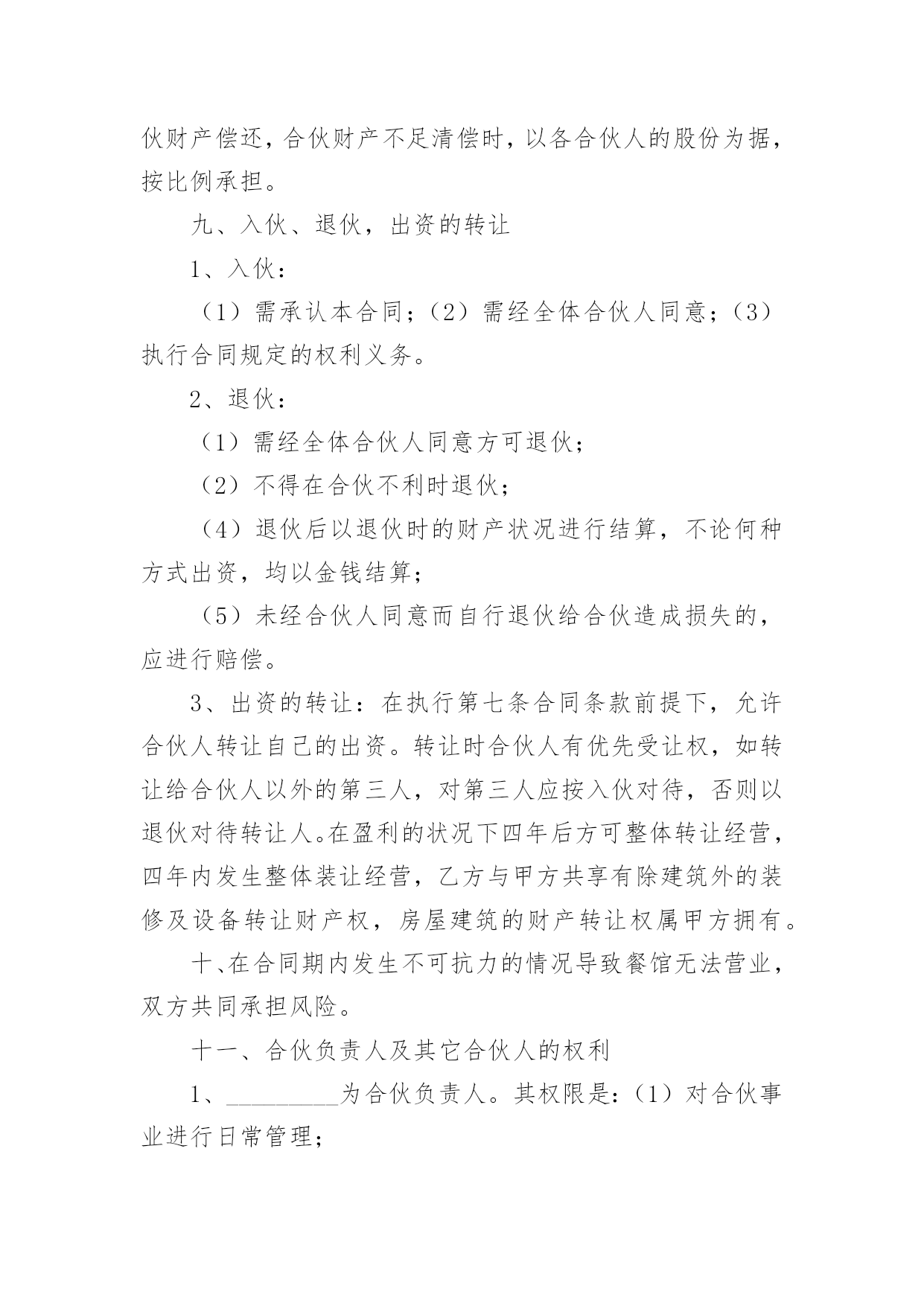 伙财产偿还，合伙财产不足清偿时，以各合伙人的股份为据，按比例承担。

九、入伙、退伙，出资的转让

1、入伙：

（1）需承认本合同；（2）需经全体合伙人同意；（3）执行合同规定的权利义务。

2、退伙：

（1）需经全体合伙人同意方可退伙；

（2）不得在合伙不利时退伙；

（4）退伙后以退伙时的财产状况进行结算，不论何种方式出资，均以金钱结算；

（5）未经合伙人同意而自行退伙给合伙造成损失的，应进行赔偿。

3、出资的转让：在执行第七条合同条款前提下，允许合伙人转让自己的出资。转让时合伙人有优先受让权，如转让给合伙人以外的第三人，对第三人应按入伙对待，否则以退伙对待转让人。在盈利的状况下四年后方可整体转让经营，四年内发生整体装让经营，乙方与甲方共享有除建筑外的装修及设备转让财产权，房屋建筑的财产转让权属甲方拥有。

十、在合同期内发生不可抗力的情况导致餐馆无法营业，双方共同承担风险。

十一、合伙负责人及其它合伙人的权利

1、_________为合伙负责人。其权限是：（1）对合伙事业进行日常管理；